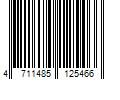 4 711485 125466